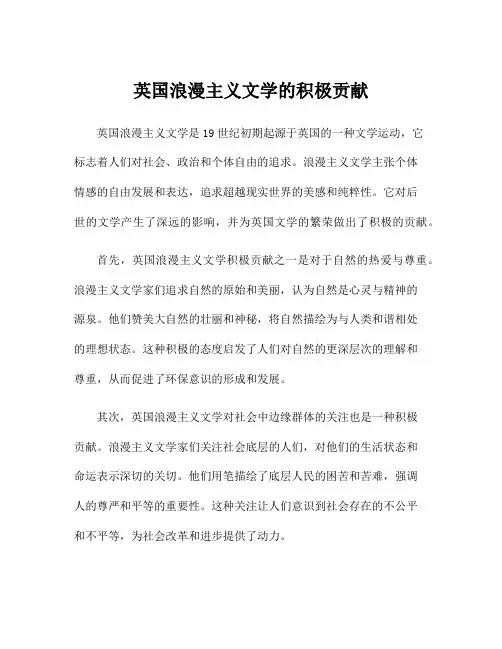 英国浪漫主义文学的积极贡献

英国浪漫主义文学是19世纪初期起源于英国的一种文学运动，它标志着人们对社会、政治和个体自由的追求。浪漫主义文学主张个体情感的自由发展和表达，追求超越现实世界的美感和纯粹性。它对后世的文学产生了深远的影响，并为英国文学的繁荣做出了积极的贡献。

首先，英国浪漫主义文学积极贡献之一是对于自然的热爱与尊重。浪漫主义文学家们追求自然的原始和美丽，认为自然是心灵与精神的源泉。他们赞美大自然的壮丽和神秘，将自然描绘为与人类和谐相处的理想状态。这种积极的态度启发了人们对自然的更深层次的理解和尊重，从而促进了环保意识的形成和发展。

其次，英国浪漫主义文学对社会中边缘群体的关注也是一种积极贡献。浪漫主义文学家们关注社会底层的人们，对他们的生活状态和命运表示深切的关切。他们用笔描绘了底层人民的困苦和苦难，强调人的尊严和平等的重要性。这种关注让人们意识到社会存在的不公平和不平等，为社会改革和进步提供了动力。